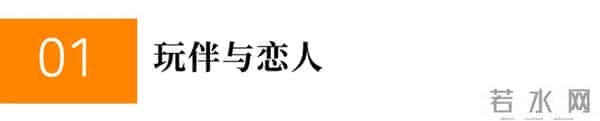 01

玩伴与恋人

若水网